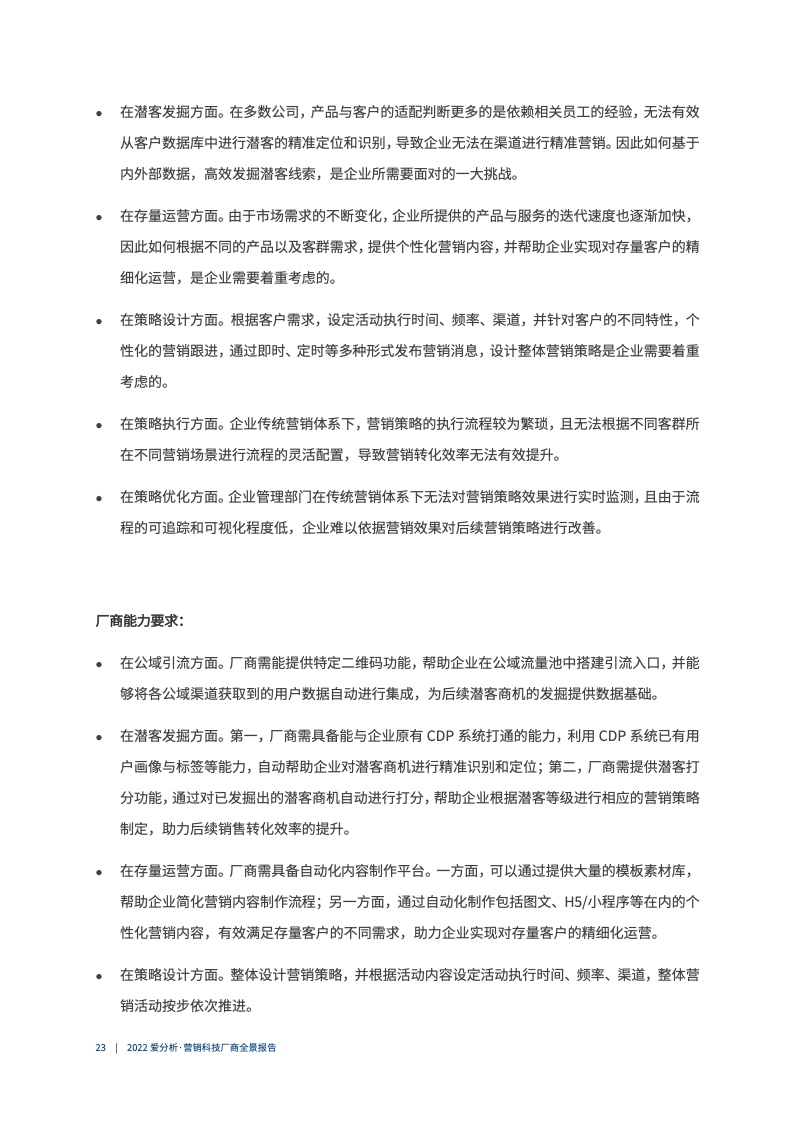 • 在潜客发掘方面。在多数公司，产品与客户的适配判断更多的是依赖相关员工的经验，无法有效从客户数据库中进行潜客的精准定位和识别，导致企业无法在渠道进行精准营销。因此如何基于内外部数据，高效发掘潜客线索，是企业所需要面对的一大挑战。

• 在存量运营方面。由于市场需求的不断变化，企业所提供的产品与服务的迭代速度也逐渐加快，因此如何根据不同的产品以及客群需求，提供个性化营销内容，并帮助企业实现对存量客户的精细化运营，是企业需要着重考虑的。

• 在策略设计方面。根据客户需求，设定活动执行时间、频率、渠道，并针对客户的不同特性，个性化的营销跟进，通过即时、定时等多种形式发布营销消息，设计整体营销策略是企业需要着重考虑的。

• 在策略执行方面。企业传统营销体系下，营销策略的执行流程较为繁琐，且无法根据不同客群所在不同营销场景进行流程的灵活配置，导致营销转化效率无法有效提升。

• 在策略优化方面。企业管理部门在传统营销体系下无法对营销策略效果进行实时监测，且由于流程的可追踪和可视化程度低，企业难以依据营销效果对后续营销策略进行改善。

厂商能力要求：

• 在公域引流方面。厂商需能提供特定二维码功能，帮助企业在公域流量池中搭建引流入口，并能够将各公域渠道获取到的用户数据自动进行集成，为后续潜客商机的发掘提供数据基础。

• 在潜客发掘方面。第一，厂商需具备能与企业原有 CDP 系统打通的能力，利用 CDP 系统已有用户画像与标签等能力，自动帮助企业对潜客商机进行精准识别和定位；第二，厂商需提供潜客打分功能，通过对已发掘出的潜客商机自动进行打分，帮助企业根据潜客等级进行相应的营销策略制定，助力后续销售转化效率的提升。

• 在存量运营方面。厂商需具备自动化内容制作平台。一方面，可以通过提供大量的模板素材库，帮助企业简化营销内容制作流程；另一方面，通过自动化制作包括图文、H5/小程序等在内的个性化营销内容，有效满足存量客户的不同需求，助力企业实现对存量客户的精细化运营。

• 在策略设计方面。整体设计营销策略，并根据活动内容设定活动执行时间、频率、渠道，整体营销活动按步依次推进。

23 | 2022 爱分析·营销科技厂商全景报告